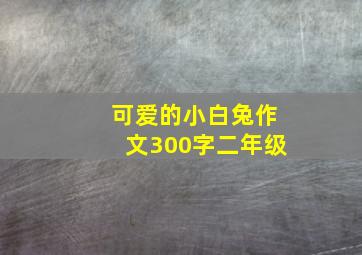 可爱的小白兔作文300字二年级